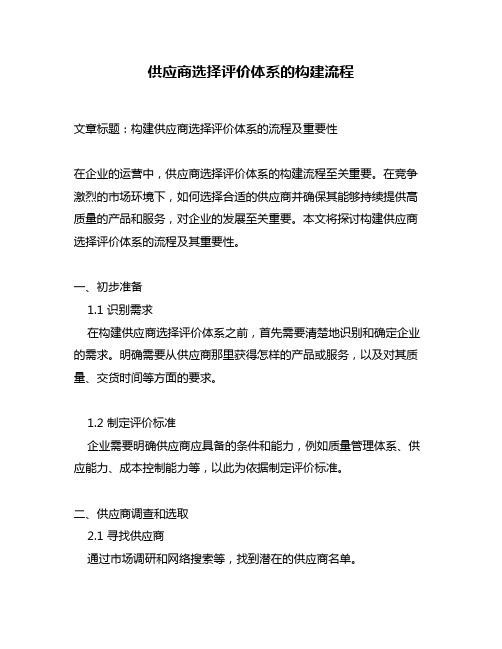 供应商选择评价体系的构建流程

文章标题：构建供应商选择评价体系的流程及重要性

在企业的运营中，供应商选择评价体系的构建流程至关重要。在竞争激烈的市场环境下，如何选择合适的供应商并确保其能够持续提供高质量的产品和服务，对企业的发展至关重要。本文将探讨构建供应商选择评价体系的流程及其重要性。

一、初步准备

1.1 识别需求

在构建供应商选择评价体系之前，首先需要清楚地识别和确定企业的需求。明确需要从供应商那里获得怎样的产品或服务，以及对其质量、交货时间等方面的要求。

1.2 制定评价标准

企业需要明确供应商应具备的条件和能力，例如质量管理体系、供应能力、成本控制能力等，以此为依据制定评价标准。

二、供应商调查和选取

2.1 寻找供应商

通过市场调研和网络搜索等，找到潜在的供应商名单。